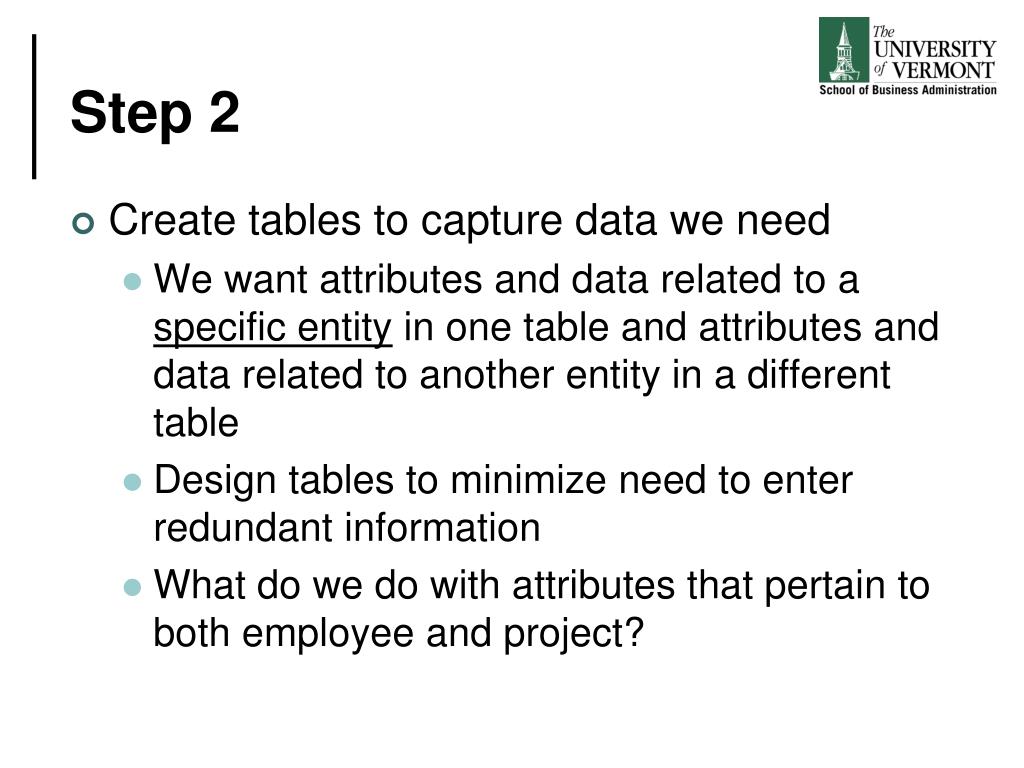 The UNIVERSITY of VERMONT
School of Business Administration

Step 2

Create tables to capture data we need

We want attributes and data related to a specific entity in one table and attributes and data related to another entity in a different table

Design tables to minimize need to enter redundant information

What do we do with attributes that pertain to both employee and project?